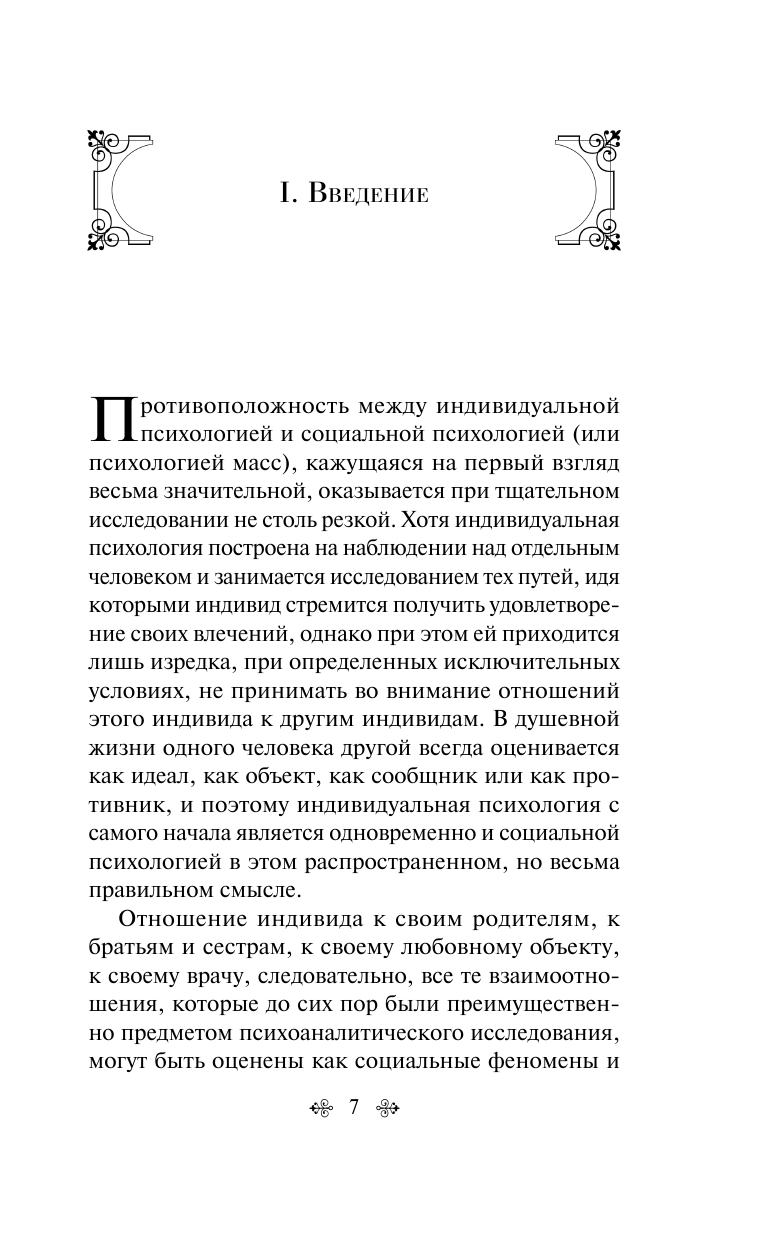 I. Введение

Противоположность между индивидуальной психологией и социальной психологией (или психологией масс), кажущаяся на первый взгляд весьма значительной, оказывается при тщательном исследовании не столь резкой. Хотя индивидуальная психология построена на наблюдении над отдельным человеком и занимается исследованием тех путей, идя которыми индивид стремится получить удовлетворение своих влечений, однако при этом ей приходится лишь изредка, при определенных исключительных условиях, не принимать во внимание отношений этого индивида к другим индивидам. В душевной жизни одного человека другой всегда оценивается как идеал, как объект, как сообщник или как противник, и поэтому индивидуальная психология с самого начала является одновременно и социальной психологией в этом распространенном, но весьма правильном смысле.

Отношение индивида к своим родителям, к братьям и сестрам, к своему любовному объекту, к своему врачу, следовательно, все те взаимоотношения, которые до сих пор были преимущественно предметом психоаналитического исследования, могут быть оценены как социальные феномены и

7